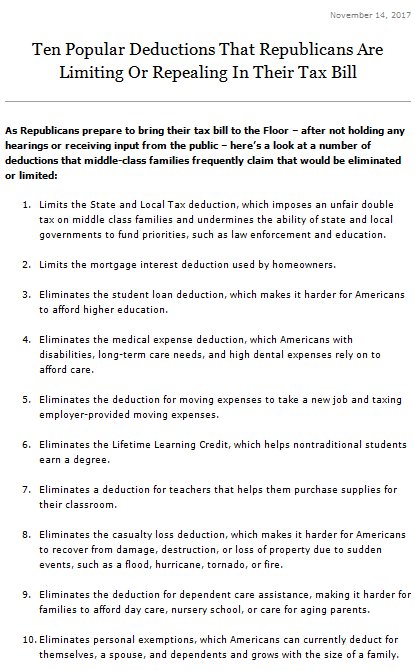 November 14, 2017

Ten Popular Deductions That Republicans Are Limiting Or Repealing In Their Tax Bill

As Republicans prepare to bring their tax bill to the Floor – after not holding any hearings or receiving input from the public – here's a look at a number of deductions that middle-class families frequently claim that would be eliminated or limited:

1. Limits the State and Local Tax deduction, which imposes an unfair double tax on middle class families and undermines the ability of state and local governments to fund priorities, such as law enforcement and education.

2. Limits the mortgage interest deduction used by homeowners.

3. Eliminates the student loan deduction, which makes it harder for Americans to afford higher education.

4. Eliminates the medical expense deduction, which Americans with disabilities, long-term care needs, and high dental expenses rely on to afford care.

5. Eliminates the deduction for moving expenses to take a new job and taxing employer-provided moving expenses.

6. Eliminates the Lifetime Learning Credit, which helps nontraditional students earn a degree.

7. Eliminates a deduction for teachers that helps them purchase supplies for their classroom.

8. Eliminates the casualty loss deduction, which makes it harder for Americans to recover from damage, destruction, or loss of property due to sudden events, such as a flood, hurricane, tornado, or fire.

9. Eliminates the deduction for dependent care assistance, making it harder for families to afford day care, nursery school, or care for aging parents.

10. Eliminates personal exemptions, which Americans can currently deduct for themselves, a spouse, and dependents and grows with the size of a family.